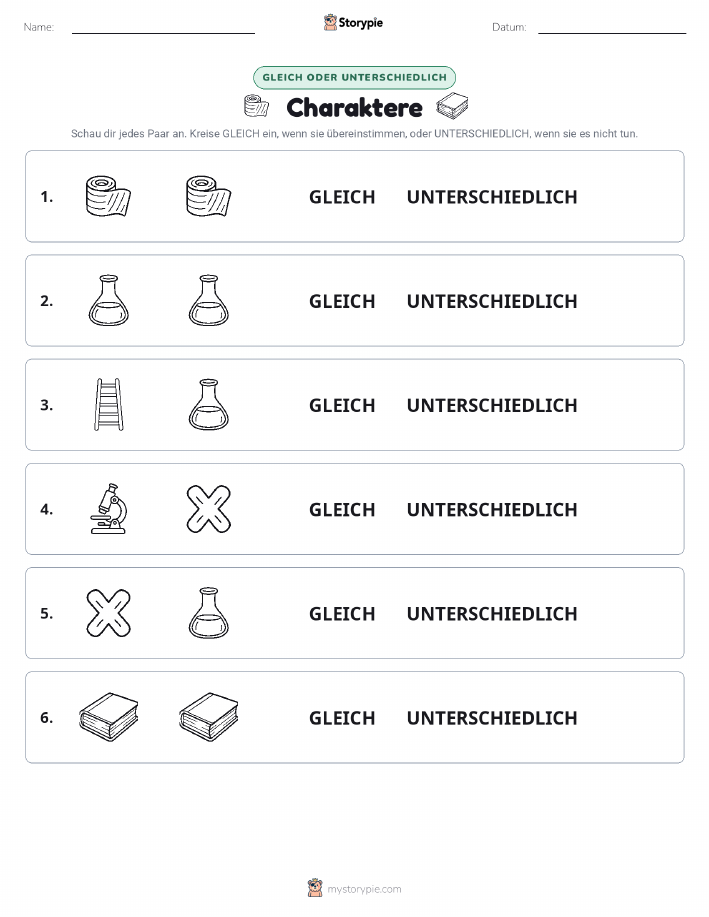 Name:

Storypie

Datum:

GLEICH ODER UNTERSCHIEDLICH

Charaktere

Schau dir jedes Paar an. Kreise GLEICH ein, wenn sie übereinstimmen, oder UNTERSCHIEDLICH, wenn sie es nicht tun.

1. GLEICH UNTERSCHIEDLICH

2. GLEICH UNTERSCHIEDLICH

3. GLEICH UNTERSCHIEDLICH

4. GLEICH UNTERSCHIEDLICH

5. GLEICH UNTERSCHIEDLICH

6. GLEICH UNTERSCHIEDLICH

mystorypie.com